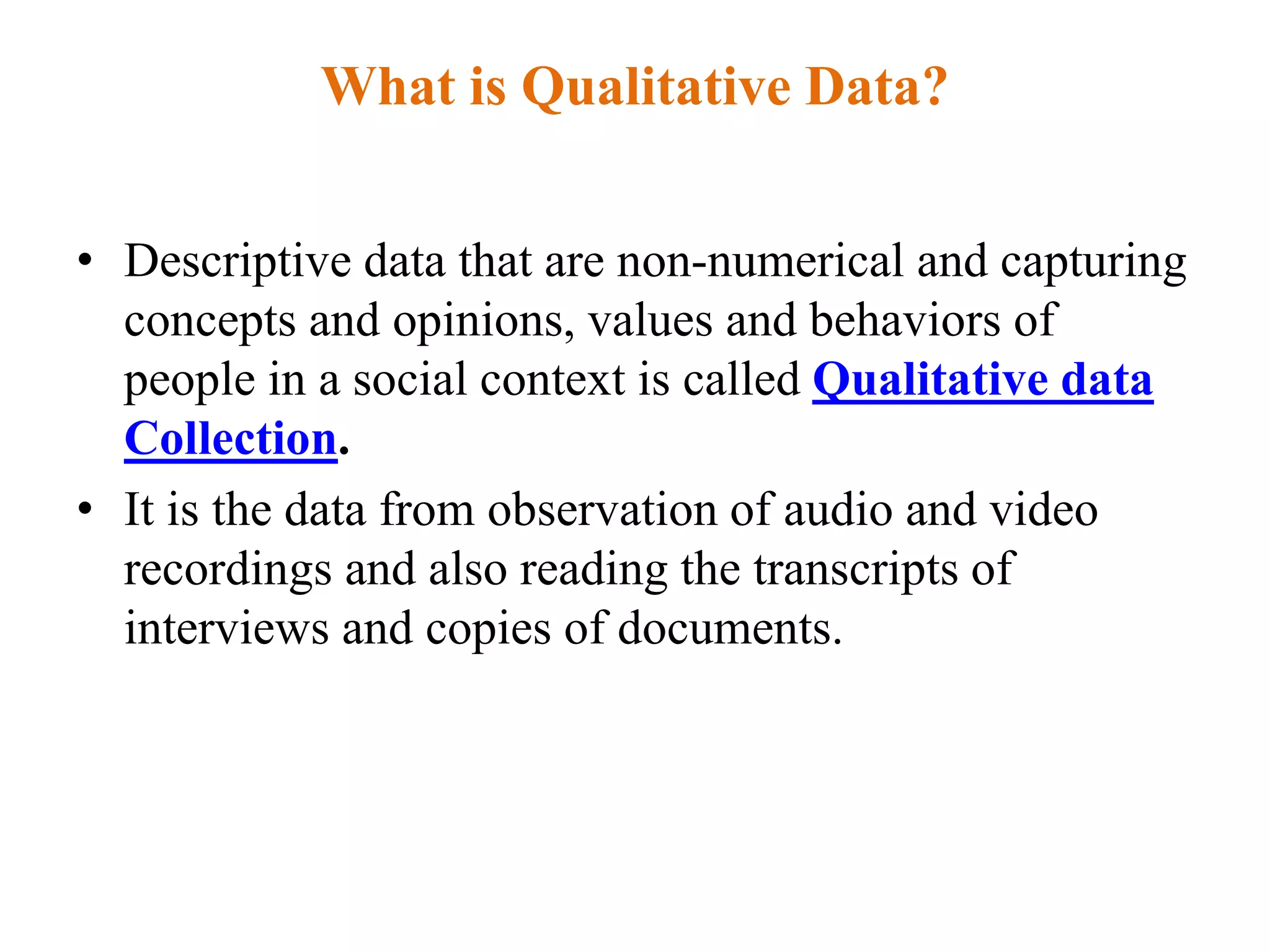 What is Qualitative Data?

• Descriptive data that are non-numerical and capturing concepts and opinions, values and behaviors of people in a social context is called Qualitative data Collection.

• It is the data from observation of audio and video recordings and also reading the transcripts of interviews and copies of documents.